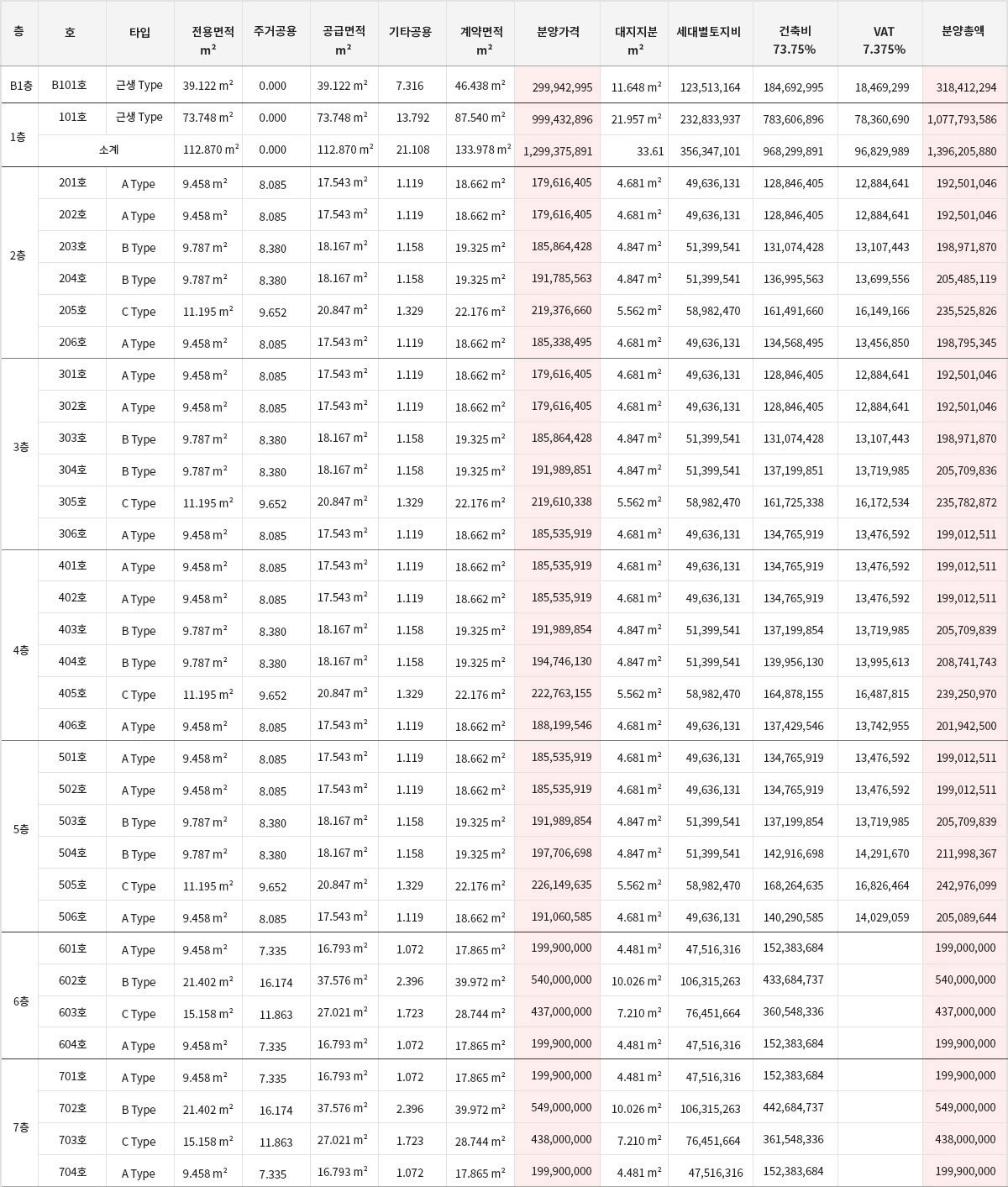 | 층 | 호 | 타입 | 전용면적 m² | 주거공용 | 공급면적 m² | 기타공용 | 계약면적 m² | 분양가격 | 대지지분 m² | 세대별토지비 | 건축비 73.75% | VAT 7.375% | 분양총액 |
|---|---|---|---|---|---|---|---|---|---|---|---|---|---|
| B1층 | B101호 | 근생 Type | 39.122 m² | 0.000 | 39.122 m² | 7.316 | 46.438 m² | 299,942,995 | 11.648 m² | 123,513,164 | 184,692,995 | 18,469,299 | 318,412,294 |
| 1층 | 101호 | 근생 Type | 73.748 m² | 0.000 | 73.748 m² | 13.792 | 87.540 m² | 999,432,896 | 21.957 m² | 232,833,937 | 783,606,896 | 78,360,690 | 1,077,793,586 |
| | 소계 | | 112.870 m² | 0.000 | 112.870 m² | 21.108 | 133.978 m² | 1,299,375,891 | 33.61 | 356,347,101 | 968,299,891 | 96,829,989 | 1,396,205,880 |
| 2층 | 201호 | A Type | 9.458 m² | 8.085 | 17.543 m² | 1.119 | 18.662 m² | 179,616,405 | 4.681 m² | 49,636,131 | 128,846,405 | 12,884,641 | 192,501,046 |
| | 202호 | A Type | 9.458 m² | 8.085 | 17.543 m² | 1.119 | 18.662 m² | 179,616,405 | 4.681 m² | 49,636,131 | 128,846,405 | 12,884,641 | 192,501,046 |
| | 203호 | B Type | 9.787 m² | 8.380 | 18.167 m² | 1.158 | 19.325 m² | 185,864,428 | 4.847 m² | 51,399,541 | 131,074,428 | 13,107,443 | 198,971,870 |
| | 204호 | B Type | 9.787 m² | 8.380 | 18.167 m² | 1.158 | 19.325 m² | 191,785,563 | 4.847 m² | 51,399,541 | 136,995,563 | 13,699,556 | 205,485,119 |
| | 205호 | C Type | 11.195 m² | 9.652 | 20.847 m² | 1.329 | 22.176 m² | 219,376,660 | 5.562 m² | 58,982,470 | 161,491,660 | 16,149,166 | 235,525,826 |
| | 206호 | A Type | 9.458 m² | 8.085 | 17.543 m² | 1.119 | 18.662 m² | 185,338,495 | 4.681 m² | 49,636,131 | 134,568,495 | 13,456,850 | 198,795,345 |
| 3층 | 301호 | A Type | 9.458 m² | 8.085 | 17.543 m² | 1.119 | 18.662 m² | 179,616,405 | 4.681 m² | 49,636,131 | 128,846,405 | 12,884,641 | 192,501,046 |
| | 302호 | A Type | 9.458 m² | 8.085 | 17.543 m² | 1.119 | 18.662 m² | 179,616,405 | 4.681 m² | 49,636,131 | 128,846,405 | 12,884,641 | 192,501,046 |
| | 303호 | B Type | 9.787 m² | 8.380 | 18.167 m² | 1.158 | 19.325 m² | 185,864,428 | 4.847 m² | 51,399,541 | 131,074,428 | 13,107,443 | 198,971,870 |
| | 304호 | B Type | 9.787 m² | 8.380 | 18.167 m² | 1.158 | 19.325 m² | 191,989,851 | 4.847 m² | 51,399,541 | 137,199,851 | 13,719,985 | 205,709,836 |
| | 305호 | C Type | 11.195 m² | 9.652 | 20.847 m² | 1.329 | 22.176 m² | 219,610,338 | 5.562 m² | 58,982,470 | 161,725,338 | 16,172,534 | 235,782,872 |
| | 306호 | A Type | 9.458 m² | 8.085 | 17.543 m² | 1.119 | 18.662 m² | 185,535,919 | 4.681 m² | 49,636,131 | 134,765,919 | 13,476,592 | 199,012,511 |
| 4층 | 401호 | A Type | 9.458 m² | 8.085 | 17.543 m² | 1.119 | 18.662 m² | 185,535,919 | 4.681 m² | 49,636,131 | 134,765,919 | 13,476,592 | 199,012,511 |
| | 402호 | A Type | 9.458 m² | 8.085 | 17.543 m² | 1.119 | 18.662 m² | 185,535,919 | 4.681 m² | 49,636,131 | 134,765,919 | 13,476,592 | 199,012,511 |
| | 403호 | B Type | 9.787 m² | 8.380 | 18.167 m² | 1.158 | 19.325 m² | 191,989,854 | 4.847 m² | 51,399,541 | 137,199,854 | 13,719,985 | 205,709,839 |
| | 404호 | B Type | 9.787 m² | 8.380 | 18.167 m² | 1.158 | 19.325 m² | 194,746,130 | 4.847 m² | 51,399,541 | 139,956,130 | 13,995,613 | 208,741,743 |
| | 405호 | C Type | 11.195 m² | 9.652 | 20.847 m² | 1.329 | 22.176 m² | 222,763,155 | 5.562 m² | 58,982,470 | 164,878,155 | 16,487,815 | 239,250,970 |
| | 406호 | A Type | 9.458 m² | 8.085 | 17.543 m² | 1.119 | 18.662 m² | 188,199,546 | 4.681 m² | 49,636,131 | 137,429,546 | 13,742,955 | 201,942,500 |
| 5층 | 501호 | A Type | 9.458 m² | 8.085 | 17.543 m² | 1.119 | 18.662 m² | 185,535,919 | 4.681 m² | 49,636,131 | 134,765,919 | 13,476,592 | 199,012,511 |
| | 502호 | A Type | 9.458 m² | 8.085 | 17.543 m² | 1.119 | 18.662 m² | 185,535,919 | 4.681 m² | 49,636,131 | 134,765,919 | 13,476,592 | 199,012,511 |
| | 503호 | B Type | 9.787 m² | 8.380 | 18.167 m² | 1.158 | 19.325 m² | 191,989,854 | 4.847 m² | 51,399,541 | 137,199,854 | 13,719,985 | 205,709,839 |
| | 504호 | B Type | 9.787 m² | 8.380 | 18.167 m² | 1.158 | 19.325 m² | 197,706,698 | 4.847 m² | 51,399,541 | 142,916,698 | 14,291,670 | 211,998,367 |
| | 505호 | C Type | 11.195 m² | 9.652 | 20.847 m² | 1.329 | 22.176 m² | 226,149,635 | 5.562 m² | 58,982,470 | 168,264,635 | 16,826,464 | 242,976,099 |
| | 506호 | A Type | 9.458 m² | 8.085 | 17.543 m² | 1.119 | 18.662 m² | 191,060,585 | 4.681 m² | 49,636,131 | 140,290,585 | 14,029,059 | 205,089,644 |
| 6층 | 601호 | A Type | 9.458 m² | 7.335 | 16.793 m² | 1.072 | 17.865 m² | 199,900,000 | 4.481 m² | 47,516,316 | 152,383,684 | | 199,000,000 |
| | 602호 | B Type | 21.402 m² | 16.174 | 37.576 m² | 2.396 | 39.972 m² | 540,000,000 | 10.026 m² | 106,315,263 | 433,684,737 | | 540,000,000 |
| | 603호 | C Type | 15.158 m² | 11.863 | 27.021 m² | 1.723 | 28.744 m² | 437,000,000 | 7.210 m² | 76,451,664 | 360,548,336 | | 437,000,000 |
| | 604호 | A Type | 9.458 m² | 7.335 | 16.793 m² | 1.072 | 17.865 m² | 199,900,000 | 4.481 m² | 47,516,316 | 152,383,684 | | 199,900,000 |
| 7층 | 701호 | A Type | 9.458 m² | 7.335 | 16.793 m² | 1.072 | 17.865 m² | 199,900,000 | 4.481 m² | 47,516,316 | 152,383,684 | | 199,900,000 |
| | 702호 | B Type | 21.402 m² | 16.174 | 37.576 m² | 2.396 | 39.972 m² | 549,000,000 | 10.026 m² | 106,315,263 | 442,684,737 | | 549,000,000 |
| | 703호 | C Type | 15.158 m² | 11.863 | 27.021 m² | 1.723 | 28.744 m² | 438,000,000 | 7.210 m² | 76,451,664 | 361,548,336 | | 438,000,000 |
| | 704호 | A Type | 9.458 m² | 7.335 | 16.793 m² | 1.072 | 17.865 m² | 199,900,000 | 4.481 m² | 47,516,316 | 152,383,684 | | 199,900,000 |